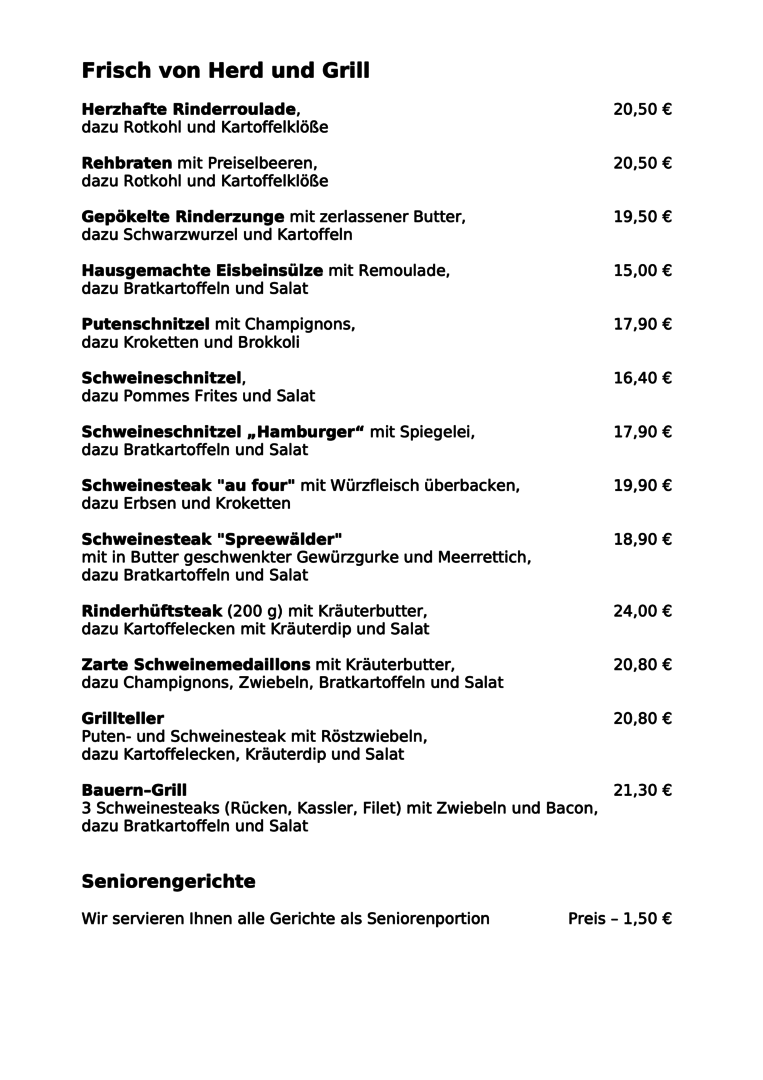 Frisch von Herd und Grill

Herzhafte Rinderroulade, 20,50 €
dazu Rotkohl und Kartoffelklöße

Rehbraten mit Preiselbeeren, 20,50 €
dazu Rotkohl und Kartoffelklöße

Gepökelte Rinderzunge mit zerlassener Butter, 19,50 €
dazu Schwarzwurzel und Kartoffeln

Hausgemachte Eisbeinsülze mit Remoulade, 15,00 €
dazu Bratkartoffeln und Salat

Putenschnitzel mit Champignons, 17,90 €
dazu Kroketten und Brokkoli

Schweineschnitzel, 16,40 €
dazu Pommes Frites und Salat

Schweineschnitzel „Hamburger“ mit Spiegelei, 17,90 €
dazu Bratkartoffeln und Salat

Schweinesteak "au four" mit Würzfleisch überbacken, 19,90 €
dazu Erbsen und Kroketten

Schweinesteak "Spreewälder" 18,90 €
mit in Butter geschwenkter Gewürzgurke und Meerrettich,
dazu Bratkartoffeln und Salat

Rinderhüftsteak (200 g) mit Kräuterbutter, 24,00 €
dazu Kartoffelecken mit Kräuterdip und Salat

Zarte Schweinemedaillons mit Kräuterbutter, 20,80 €
dazu Champignons, Zwiebeln, Bratkartoffeln und Salat

Grillteller 20,80 €
Puten- und Schweinesteak mit Röstzwiebeln,
dazu Kartoffelecken, Kräuterdip und Salat

Bauern–Grill 21,30 €
3 Schweinesteaks (Rücken, Kassler, Filet) mit Zwiebeln und Bacon,
dazu Bratkartoffeln und Salat

Seniorengerichte

Wir servieren Ihnen alle Gerichte als Seniorenportion Preis – 1,50 €